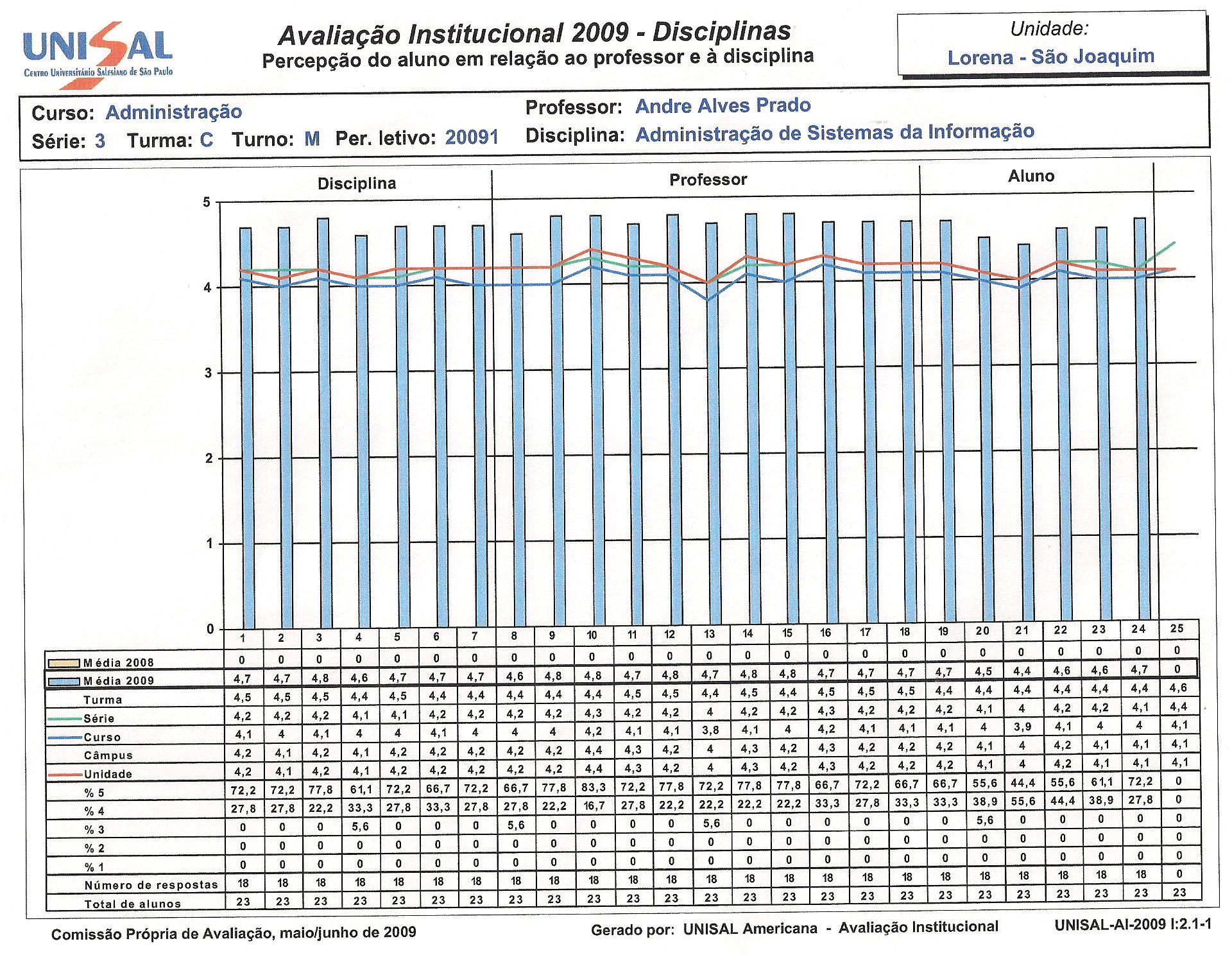 UNISAL
Centro Universitário Salesiano de São Paulo

Avaliação Institucional 2009 - Disciplinas
Percepção do aluno em relação ao professor e à disciplina

Unidade:
Lorena - São Joaquim

Curso: Administração
Série: 3 Turma: C Turno: M Per. letivo: 20091
Professor: Andre Alves Prado
Disciplina: Administração de Sistemas da Informação

Disciplina
Professor
Aluno

5
4
3
2
1
0

| | 1 | 2 | 3 | 4 | 5 | 6 | 7 | 8 | 9 | 10 | 11 | 12 | 13 | 14 | 15 | 16 | 17 | 18 | 19 | 20 | 21 | 22 | 23 | 24 | 25 |
|---|---|---|---|---|---|---|---|---|---|---|---|---|---|---|---|---|---|---|---|---|---|---|---|---|---|
| Média 2008 | 0 | 0 | 0 | 0 | 0 | 0 | 0 | 0 | 0 | 0 | 0 | 0 | 0 | 0 | 0 | 0 | 0 | 0 | 0 | 0 | 0 | 0 | 0 | 0 | 0 |
| Média 2009 | 4,7 | 4,7 | 4,8 | 4,6 | 4,7 | 4,7 | 4,7 | 4,6 | 4,8 | 4,8 | 4,7 | 4,8 | 4,7 | 4,8 | 4,8 | 4,7 | 4,7 | 4,7 | 4,7 | 4,5 | 4,4 | 4,6 | 4,6 | 4,7 | 0 |
| Turma | 4,5 | 4,5 | 4,5 | 4,4 | 4,5 | 4,4 | 4,4 | 4,4 | 4,4 | 4,4 | 4,5 | 4,5 | 4,4 | 4,5 | 4,4 | 4,5 | 4,5 | 4,5 | 4,4 | 4,4 | 4,4 | 4,4 | 4,4 | 4,4 | 4,6 |
| Série | 4,2 | 4,2 | 4,2 | 4,1 | 4,1 | 4,2 | 4,2 | 4,2 | 4,2 | 4,3 | 4,2 | 4,2 | 4 | 4,2 | 4,2 | 4,3 | 4,2 | 4,2 | 4,2 | 4,1 | 4 | 4,2 | 4,2 | 4,1 | 4,4 |
| Curso | 4,1 | 4 | 4,1 | 4 | 4 | 4,1 | 4 | 4 | 4 | 4,2 | 4,1 | 4,1 | 3,8 | 4,1 | 4 | 4,2 | 4,1 | 4,1 | 4,1 | 4 | 3,9 | 4,1 | 4 | 4 | 4,1 |
| Câmpus | 4,2 | 4,1 | 4,2 | 4,1 | 4,2 | 4,2 | 4,2 | 4,2 | 4,2 | 4,4 | 4,3 | 4,2 | 4 | 4,3 | 4,2 | 4,3 | 4,2 | 4,2 | 4,2 | 4,1 | 4 | 4,2 | 4,1 | 4,1 | 4,1 |
| Unidade | 4,2 | 4,1 | 4,2 | 4,1 | 4,2 | 4,2 | 4,2 | 4,2 | 4,2 | 4,4 | 4,3 | 4,2 | 4 | 4,3 | 4,2 | 4,3 | 4,2 | 4,2 | 4,2 | 4,1 | 4 | 4,2 | 4,1 | 4,1 | 4,1 |
| % 5 | 72,2 | 72,2 | 77,8 | 61,1 | 72,2 | 66,7 | 72,2 | 66,7 | 77,8 | 83,3 | 72,2 | 77,8 | 72,2 | 77,8 | 77,8 | 66,7 | 72,2 | 66,7 | 66,7 | 55,6 | 44,4 | 55,6 | 61,1 | 72,2 | 0 |
| % 4 | 27,8 | 27,8 | 22,2 | 33,3 | 27,8 | 33,3 | 27,8 | 27,8 | 22,2 | 16,7 | 27,8 | 22,2 | 22,2 | 22,2 | 22,2 | 33,3 | 27,8 | 33,3 | 33,3 | 38,9 | 55,6 | 44,4 | 38,9 | 27,8 | 0 |
| % 3 | 0 | 0 | 0 | 5,6 | 0 | 0 | 0 | 5,6 | 0 | 0 | 0 | 0 | 5,6 | 0 | 0 | 0 | 0 | 0 | 0 | 5,6 | 0 | 0 | 0 | 0 | 0 |
| % 2 | 0 | 0 | 0 | 0 | 0 | 0 | 0 | 0 | 0 | 0 | 0 | 0 | 0 | 0 | 0 | 0 | 0 | 0 | 0 | 0 | 0 | 0 | 0 | 0 | 0 |
| % 1 | 0 | 0 | 0 | 0 | 0 | 0 | 0 | 0 | 0 | 0 | 0 | 0 | 0 | 0 | 0 | 0 | 0 | 0 | 0 | 0 | 0 | 0 | 0 | 0 | 0 |
| Número de respostas | 18 | 18 | 18 | 18 | 18 | 18 | 18 | 18 | 18 | 18 | 18 | 18 | 18 | 18 | 18 | 18 | 18 | 18 | 18 | 18 | 18 | 18 | 18 | 18 | 0 |
| Total de alunos | 23 | 23 | 23 | 23 | 23 | 23 | 23 | 23 | 23 | 23 | 23 | 23 | 23 | 23 | 23 | 23 | 23 | 23 | 23 | 23 | 23 | 23 | 23 | 23 | 23 |

Comissão Própria de Avaliação, maio/junho de 2009
Gerado por: UNISAL Americana - Avaliação Institucional
UNISAL-AI-2009 I:2.1-1